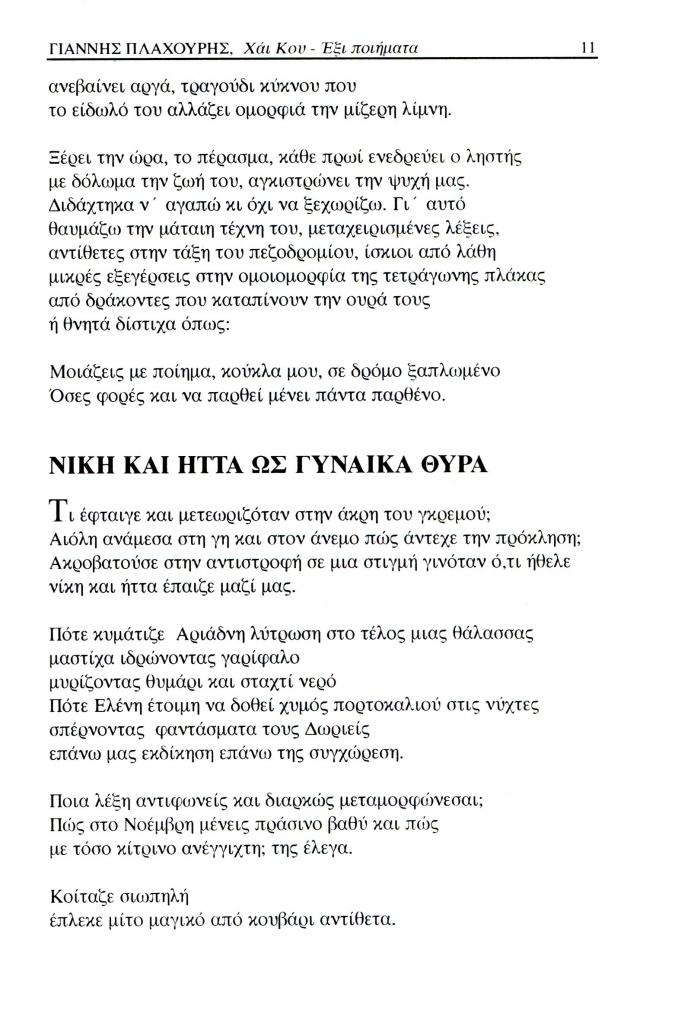 ΓΙΑΝΝΗΣ ΠΛΑΧΟΥΡΗΣ, Χάι Κου - Έξι ποιήματα 11

ανεβαίνει αργά, τραγούδι κύκνου που
το είδωλό του αλλάζει ομορφιά την μίζερη λίμνη.

Ξέρει την ώρα, το πέρασμα, κάθε πρωί ενεδρεύει ο ληστής
με δόλωμα την ζωή του, αγκιστρώνει την ψυχή μας.
Διδάχτηκα ν΄ αγαπώ κι όχι να ξεχωρίζω. Γι΄ αυτό
θαυμάζω την μάταιη τέχνη του, μεταχειρισμένες λέξεις,
αντίθετες στην τάξη του πεζοδρομίου, ίσκιοι από λάθη
μικρές εξεγέρσεις στην ομοιομορφία της τετράγωνης πλάκας
από δράκοντες που καταπίνουν την ουρά τους
ή θνητά δίστιχα όπως:

Μοιάζεις με ποίημα, κούκλα μου, σε δρόμο ξαπλωμένο
Όσες φορές και να παρθεί μένει πάντα παρθένο.

ΝΙΚΗ ΚΑΙ ΗΤΤΑ ΩΣ ΓΥΝΑΙΚΑ ΘΥΡΑ

Τι έφταιγε και μετεωριζόταν στην άκρη του γκρεμού;
Αιόλη ανάμεσα στη γη και στον άνεμο πώς άντεχε την πρόκληση;
Ακροβατούσε στην αντιστροφή σε μια στιγμή γινόταν ό,τι ήθελε
νίκη και ήττα έπαιζε μαζί μας.

Πότε κυμάτιζε Αριάδνη λύτρωση στο τέλος μιας θάλασσας
μαστίχα ιδρώνοντας γαρίφαλο
μυρίζοντας θυμάρι και σταχτί νερό
Πότε Ελένη έτοιμη να δοθεί χυμός πορτοκαλιού στις νύχτες
σπέρνοντας φαντάσματα τους Δωριείς
επάνω μας εκδίκηση επάνω της συγχώρεση.

Ποια λέξη αντιφωνείς και διαρκώς μεταμορφώνεσαι;
Πώς στο Νοέμβρη μένεις πράσινο βαθύ και πώς
με τόσο κίτρινο ανέγγιχτη; της έλεγα.

Κοίταζε σιωπηλή
έπλεκε μίτο μαγικό από κουβάρι αντίθετα.